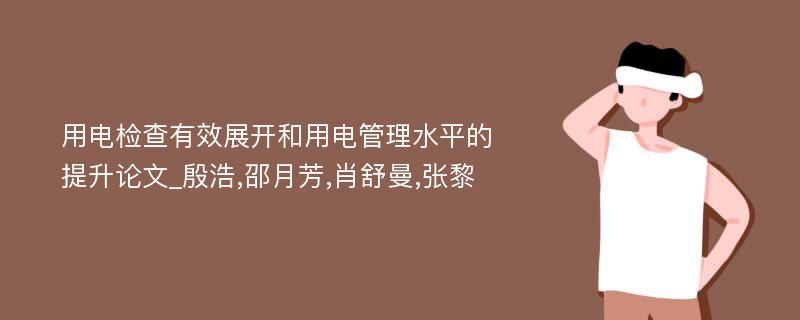 用电检查有效展开和用电管理水平的提升论文_殷浩,邵月芳,肖舒曼,张黎